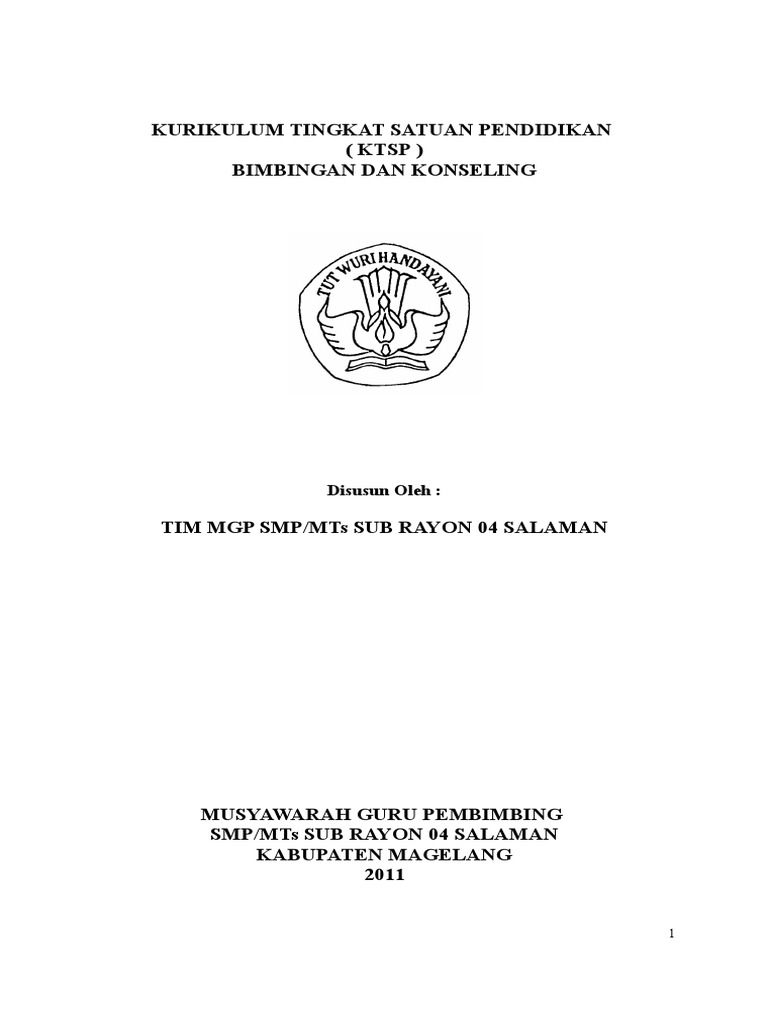 KURIKULUM TINGKAT SATUAN PENDIDIKAN
( KTSP )
BIMBINGAN DAN KONSELING

TUT WURI HANDAYANI

Disusun Oleh :

TIM MGP SMP/MTs SUB RAYON 04 SALAMAN

MUSYAWARAH GURU PEMBIMBING
SMP/MTs SUB RAYON 04 SALAMAN
KABUPATEN MAGELANG
2011

1